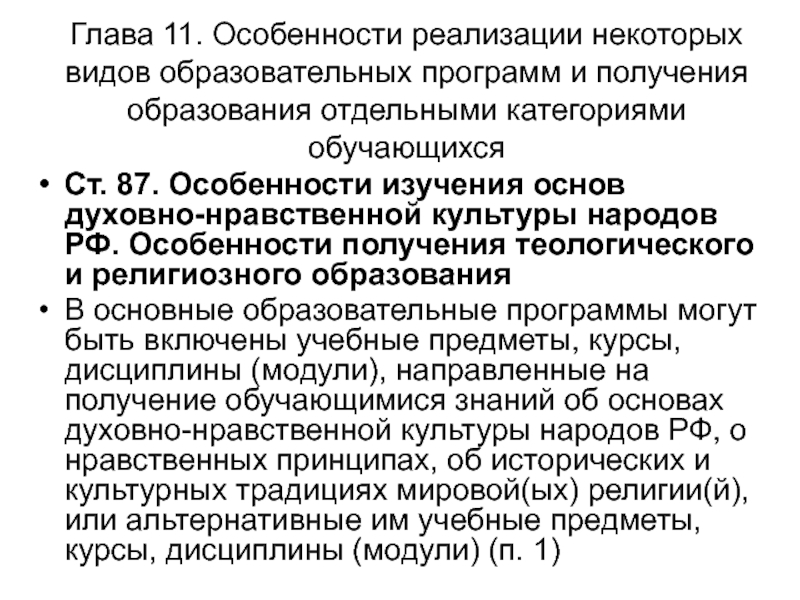 Глава 11. Особенности реализации некоторых видов образовательных программ и получения образования отдельными категориями обучающихся

• Ст. 87. Особенности изучения основ духовно-нравственной культуры народов РФ. Особенности получения теологического и религиозного образования

• В основные образовательные программы могут быть включены учебные предметы, курсы, дисциплины (модули), направленные на получение обучающимися знаний об основах духовно-нравственной культуры народов РФ, о нравственных принципах, об исторических и культурных традициях мировой(ых) религии(й), или альтернативные им учебные предметы, курсы, дисциплины (модули) (п. 1)